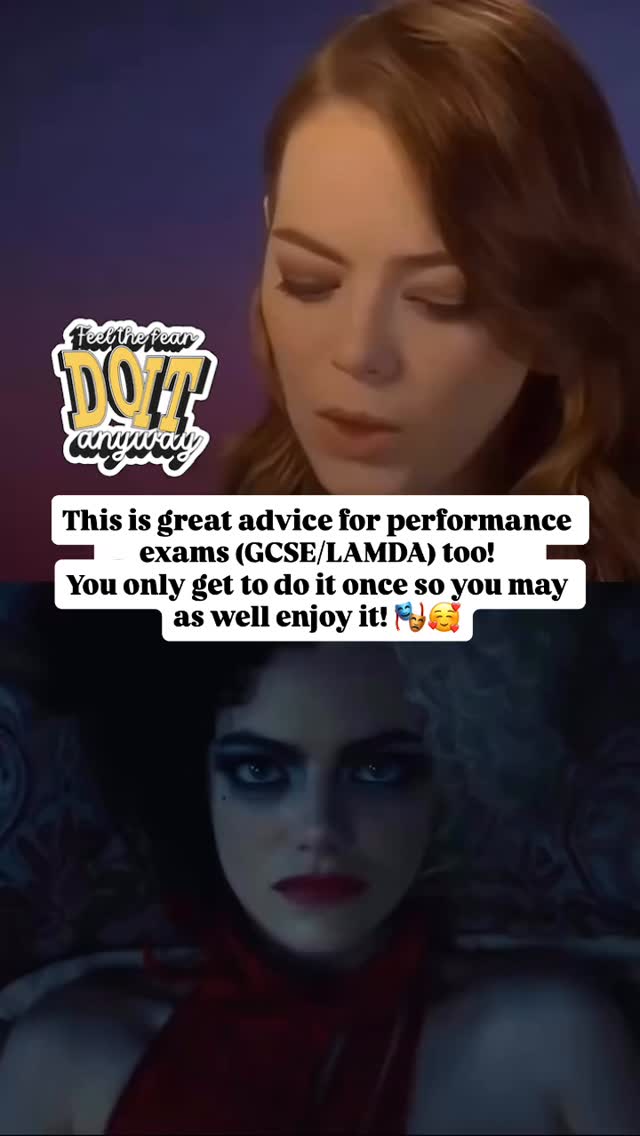 Feel the fear
DO IT
anyway

This is great advice for performance exams (GCSE/LAMDA) too!
You only get to do it once so you may as well enjoy it! 🎭🥰